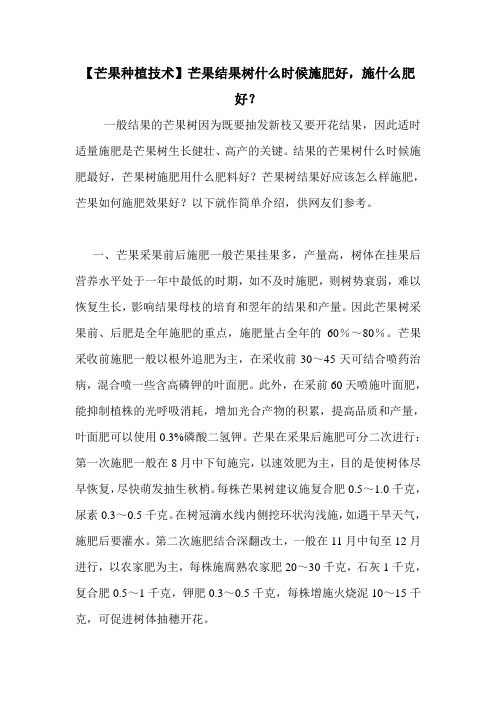 【芒果种植技术】芒果结果树什么时候施肥好，施什么肥好？

一般结果的芒果树因为既要抽发新枝又要开花结果，因此适时适量施肥是芒果树生长健壮、高产的关键。结果的芒果树什么时候施肥最好，芒果树施肥用什么肥料好？芒果树结果好应该怎么样施肥，芒果如何施肥效果好？以下就作简单介绍，供网友们参考。

一、芒果采果前后施肥一般芒果挂果多，产量高，树体在挂果后营养水平处于一年中最低的时期，如不及时施肥，则树势衰弱，难以恢复生长，影响结果母枝的培育和翌年的结果和产量。因此芒果树采果前、后肥是全年施肥的重点，施肥量占全年的 60%～80%。芒果采收前施肥一般以根外追肥为主，在采收前 30～45 天可结合喷药治病，混合喷一些含高磷钾的叶面肥。此外，在采前 60 天喷施叶面肥，能抑制植株的光呼吸消耗，增加光合产物的积累，提高品质和产量，叶面肥可以使用 0.3%磷酸二氢钾。芒果在采果后施肥可分二次进行：第一次施肥一般在 8 月中下旬施完，以速效肥为主，目的是使树体尽早恢复，尽快萌发抽生秋梢。每株芒果树建议施复合肥 0.5～1.0 千克，尿素 0.3～0.5 千克。在树冠滴水线内侧挖环状沟浅施，如遇干旱天气，施肥后要灌水。第二次施肥结合深翻改土，一般在 11 月中旬至 12 月进行，以农家肥为主，每株施腐熟农家肥 20～30 千克，石灰 1 千克，复合肥 0.5～1 千克，钾肥 0.3～0.5 千克，每株增施火烧泥 10～15 千克，可促进树体抽穗开花。